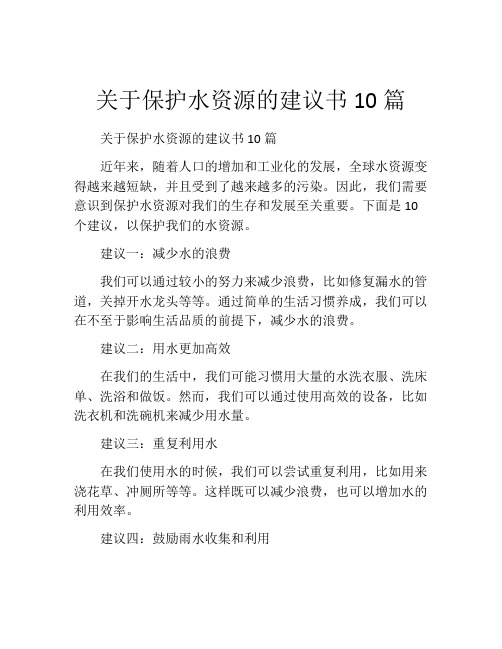 关于保护水资源的建议书 10 篇

关于保护水资源的建议书 10 篇

近年来，随着人口的增加和工业化的发展，全球水资源变得越来越短缺，并且受到了越来越多的污染。因此，我们需要意识到保护水资源对我们的生存和发展至关重要。下面是 10 个建议，以保护我们的水资源。

建议一：减少水的浪费

我们可以通过较小的努力来减少浪费，比如修复漏水的管道，关掉开水龙头等等。通过简单的生活习惯养成，我们可以在不至于影响生活品质的前提下，减少水的浪费。

建议二：用水更加高效

在我们的生活中，我们可能习惯用大量的水洗衣服、洗床单、洗浴和做饭。然而，我们可以通过使用高效的设备，比如洗衣机和洗碗机来减少用水量。

建议三：重复利用水

在我们使用水的时候，我们可以尝试重复利用，比如用来浇花草、冲厕所等等。这样既可以减少浪费，也可以增加水的利用效率。

建议四：鼓励雨水收集和利用